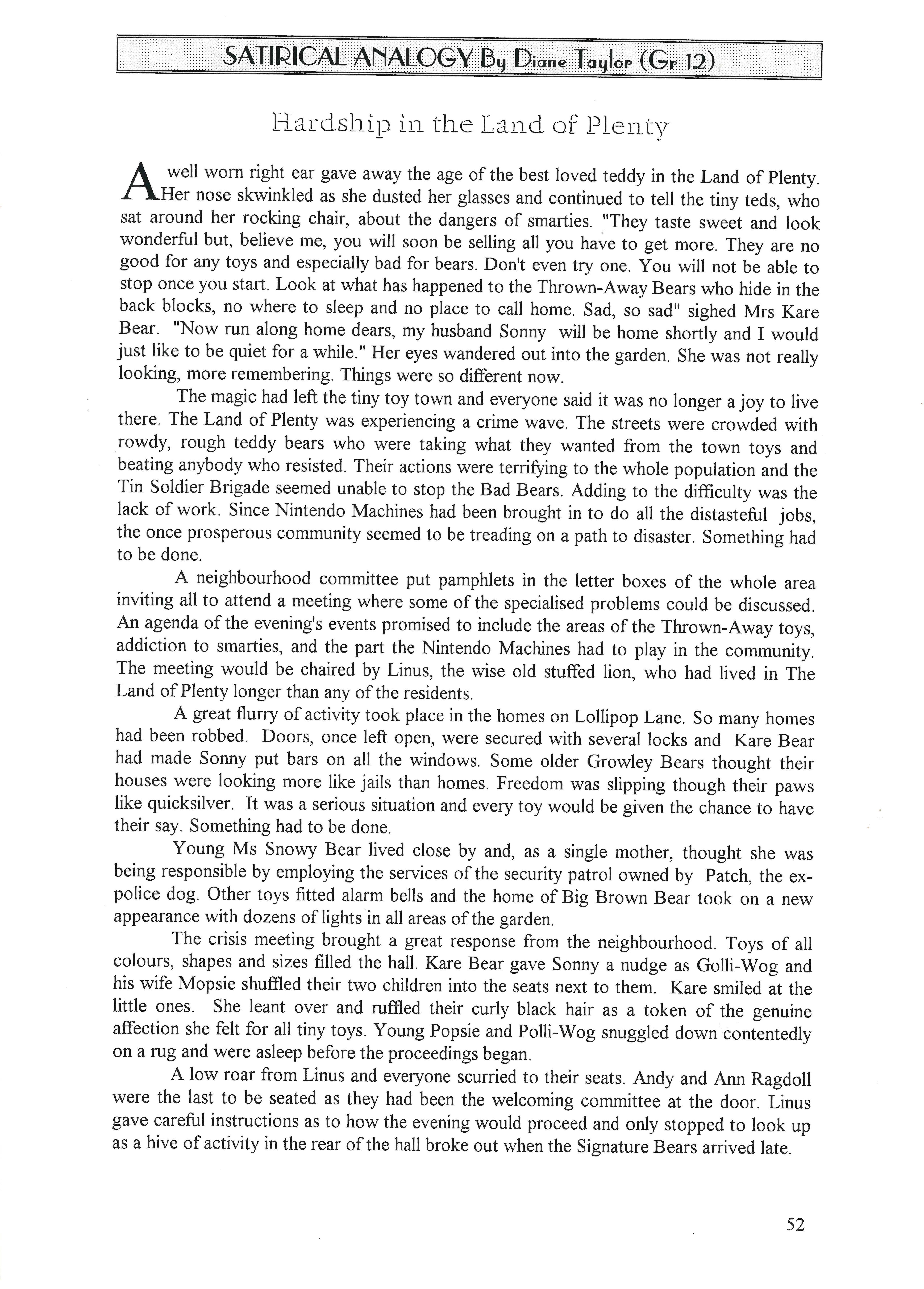 SATIRICAL ANALOGY By Diane Taylor (Gr 12)

Hardship in the Land of Plenty

A well worn right ear gave away the age of the best loved teddy in the Land of Plenty. Her nose skwinkled as she dusted her glasses and continued to tell the tiny teds, who sat around her rocking chair, about the dangers of smarties. "They taste sweet and look wonderful but, believe me, you will soon be selling all you have to get more. They are no good for any toys and especially bad for bears. Don't even try one. You will not be able to stop once you start. Look at what has happened to the Thrown-Away Bears who hide in the back blocks, no where to sleep and no place to call home. Sad, so sad" sighed Mrs Kare Bear. "Now run along home dears, my husband Sonny will be home shortly and I would just like to be quiet for a while." Her eyes wandered out into the garden. She was not really looking, more remembering. Things were so different now.

The magic had left the tiny toy town and everyone said it was no longer a joy to live there. The Land of Plenty was experiencing a crime wave. The streets were crowded with rowdy, rough teddy bears who were taking what they wanted from the town toys and beating anybody who resisted. Their actions were terrifying to the whole population and the Tin Soldier Brigade seemed unable to stop the Bad Bears. Adding to the difficulty was the lack of work. Since Nintendo Machines had been brought in to do all the distasteful jobs, the once prosperous community seemed to be treading on a path to disaster. Something had to be done.

A neighbourhood committee put pamphlets in the letter boxes of the whole area inviting all to attend a meeting where some of the specialised problems could be discussed. An agenda of the evening's events promised to include the areas of the Thrown-Away toys, addiction to smarties, and the part the Nintendo Machines had to play in the community. The meeting would be chaired by Linus, the wise old stuffed lion, who had lived in The Land of Plenty longer than any of the residents.

A great flurry of activity took place in the homes on Lollipop Lane. So many homes had been robbed. Doors, once left open, were secured with several locks and Kare Bear had made Sonny put bars on all the windows. Some older Growley Bears thought their houses were looking more like jails than homes. Freedom was slipping though their paws like quicksilver. It was a serious situation and every toy would be given the chance to have their say. Something had to be done.

Young Ms Snowy Bear lived close by and, as a single mother, thought she was being responsible by employing the services of the security patrol owned by Patch, the ex-police dog. Other toys fitted alarm bells and the home of Big Brown Bear took on a new appearance with dozens of lights in all areas of the garden.

The crisis meeting brought a great response from the neighbourhood. Toys of all colours, shapes and sizes filled the hall. Kare Bear gave Sonny a nudge as Golli-Wog and his wife Mopsie shuffled their two children into the seats next to them. Kare smiled at the little ones. She leant over and ruffled their curly black hair as a token of the genuine affection she felt for all tiny toys. Young Popsie and Polli-Wog snuggled down contentedly on a rug and were asleep before the proceedings began.

A low roar from Linus and everyone scurried to their seats. Andy and Ann Ragdoll were the last to be seated as they had been the welcoming committee at the door. Linus gave careful instructions as to how the evening would proceed and only stopped to look up as a hive of activity in the rear of the hall broke out when the Signature Bears arrived late.

52